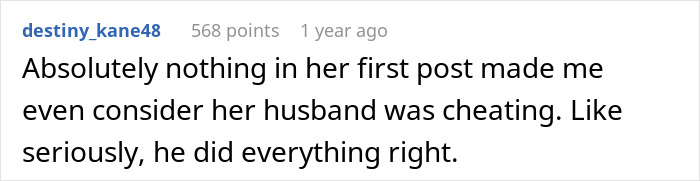 destiny_kane48 568 points 1 year ago

Absolutely nothing in her first post made me even consider her husband was cheating. Like seriously, he did everything right.